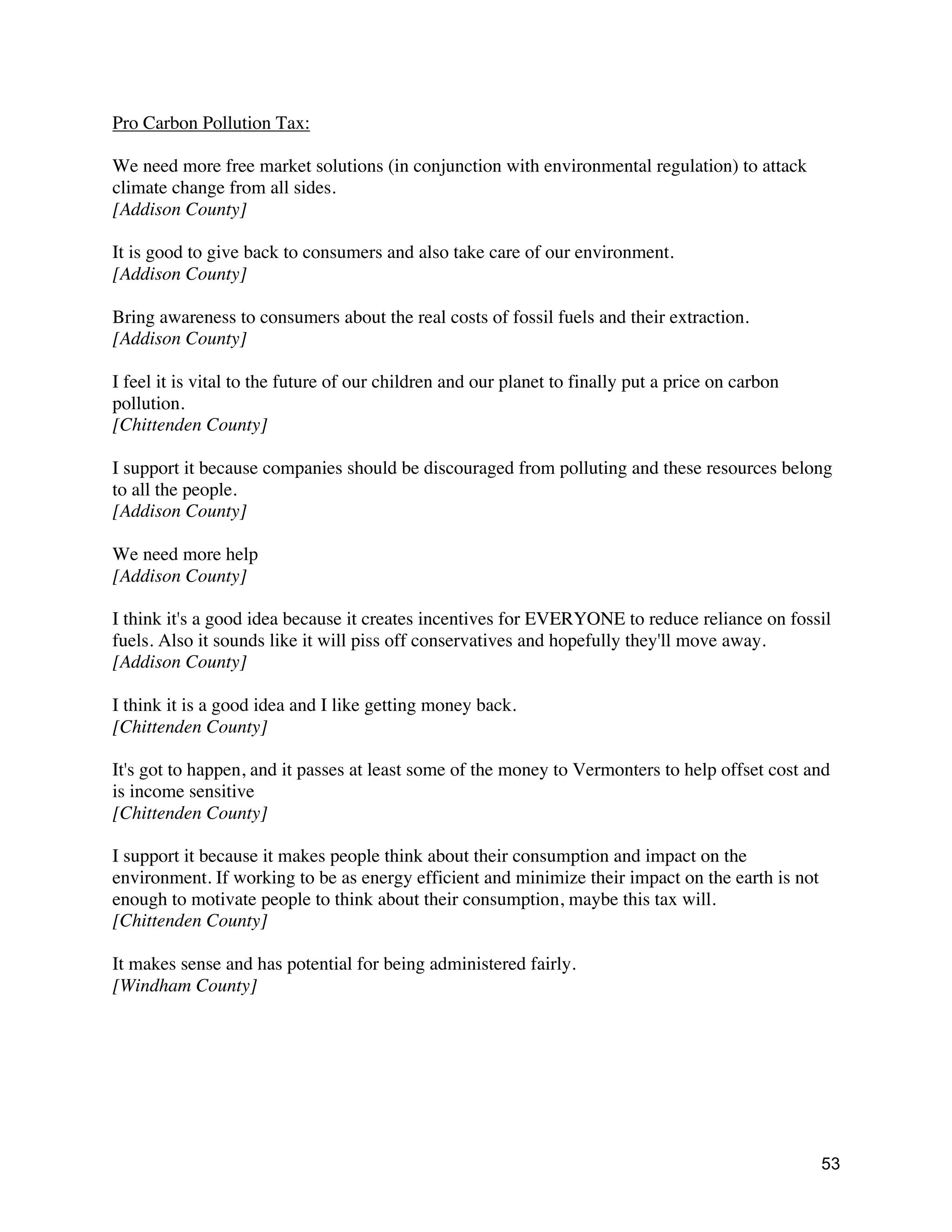 Pro Carbon Pollution Tax:

We need more free market solutions (in conjunction with environmental regulation) to attack climate change from all sides.
[Addison County]

It is good to give back to consumers and also take care of our environment.
[Addison County]

Bring awareness to consumers about the real costs of fossil fuels and their extraction.
[Addison County]

I feel it is vital to the future of our children and our planet to finally put a price on carbon pollution.
[Chittenden County]

I support it because companies should be discouraged from polluting and these resources belong to all the people.
[Addison County]

We need more help
[Addison County]

I think it's a good idea because it creates incentives for EVERYONE to reduce reliance on fossil fuels. Also it sounds like it will piss off conservatives and hopefully they'll move away.
[Addison County]

I think it is a good idea and I like getting money back.
[Chittenden County]

It's got to happen, and it passes at least some of the money to Vermonters to help offset cost and is income sensitive
[Chittenden County]

I support it because it makes people think about their consumption and impact on the environment. If working to be as energy efficient and minimize their impact on the earth is not enough to motivate people to think about their consumption, maybe this tax will.
[Chittenden County]

It makes sense and has potential for being administered fairly.
[Windham County]

53